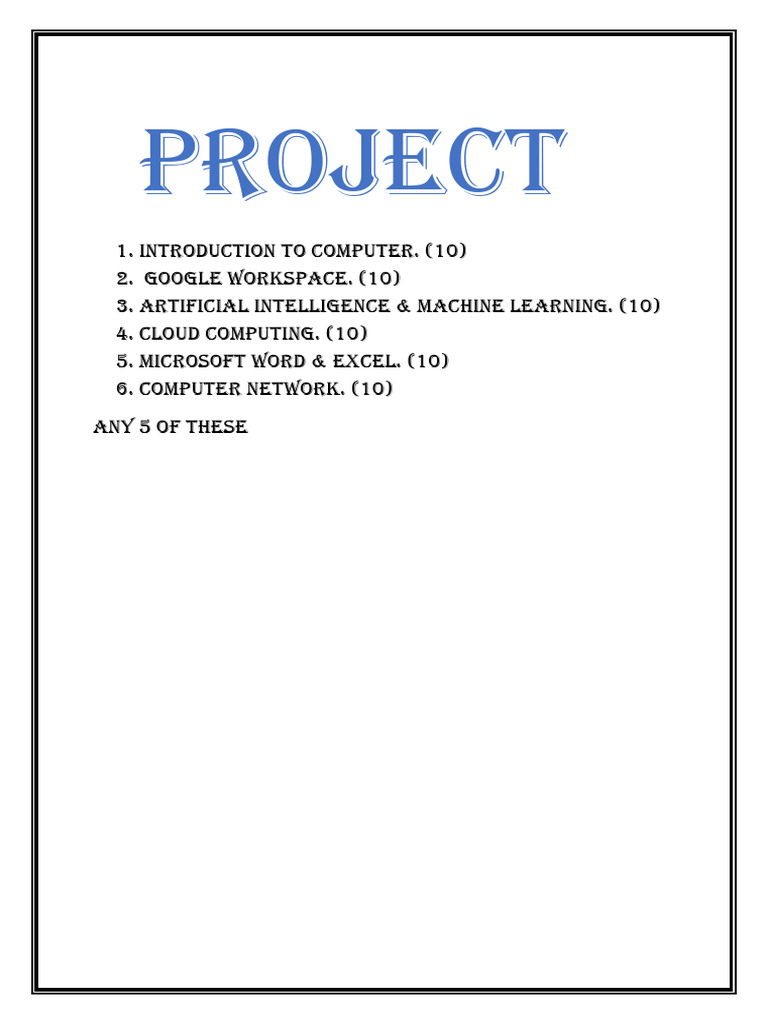 PROJECT

1. INTRODUCTION TO COMPUTER. (10)
2. GOOGLE WORKSPACE. (10)
3. ARTIFICIAL INTELLIGENCE & MACHINE LEARNING. (10)
4. CLOUD COMPUTING. (10)
5. MICROSOFT WORD & EXCEL. (10)
6. COMPUTER NETWORK. (10)

ANY 5 OF THESE